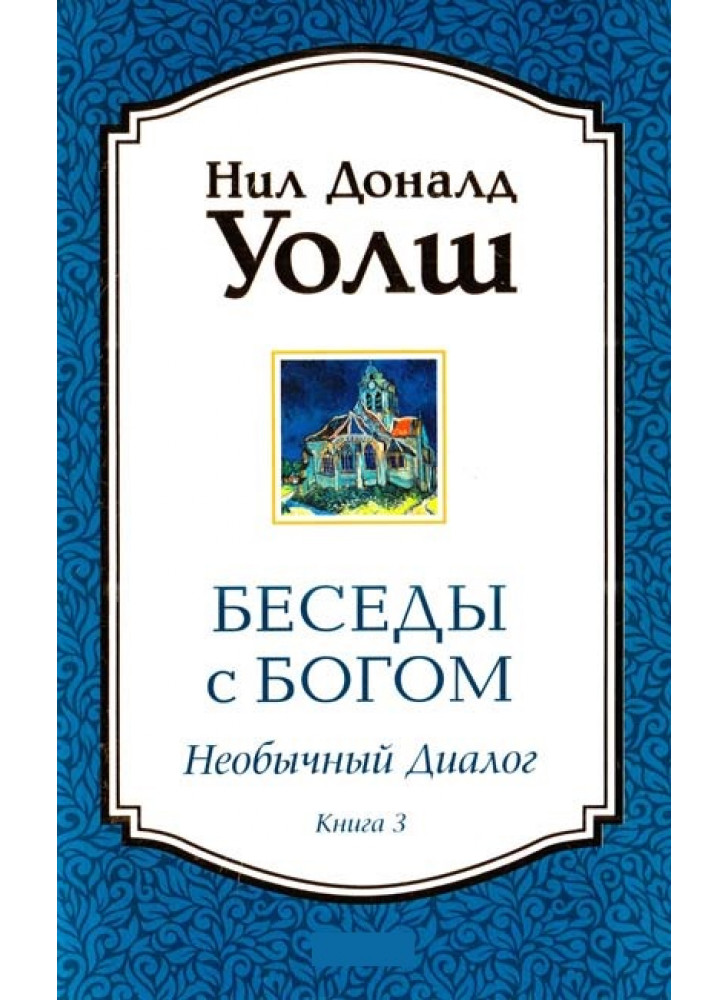 Нил Доналд
Уолш

БЕСЕДЫ
с БОГОМ

Необычный Диалог

Книга 3